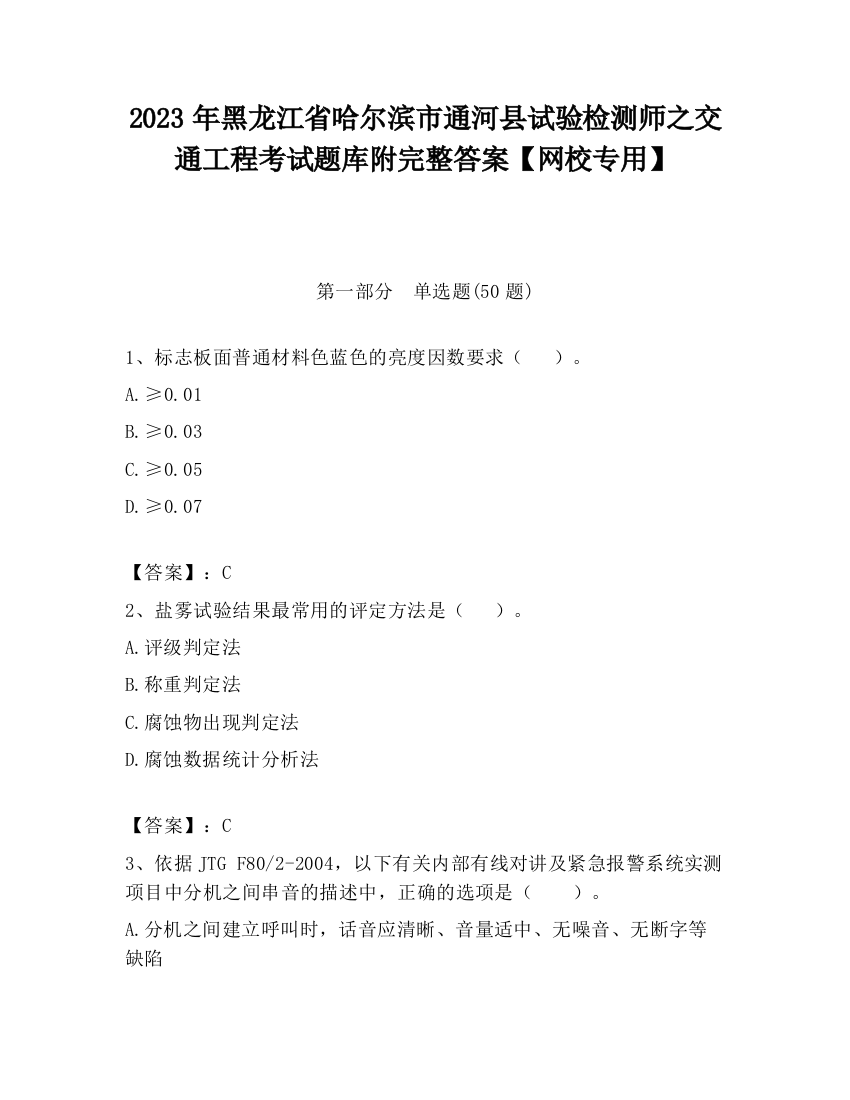 2023 年黑龙江省哈尔滨市通河县试验检测师之交通工程考试题库附完整答案【网校专用】

第一部分　单选题(50 题)

1、标志板面普通材料色蓝色的亮度因数要求（　　）。

A. ≥0.01

B. ≥0.03

C. ≥0.05

D. ≥0.07

【答案】：C

2、盐雾试验结果最常用的评定方法是（　　）。

A. 评级判定法

B. 称重判定法

C. 腐蚀物出现判定法

D. 腐蚀数据统计分析法

【答案】：C

3、依据 JTG F80/2-2004，以下有关内部有线对讲及紧急报警系统实测项目中分机之间串音的描述中，正确的选项是（　　）。

A. 分机之间建立呼叫时，话音应清晰、音量适中、无噪音、无断字等缺陷